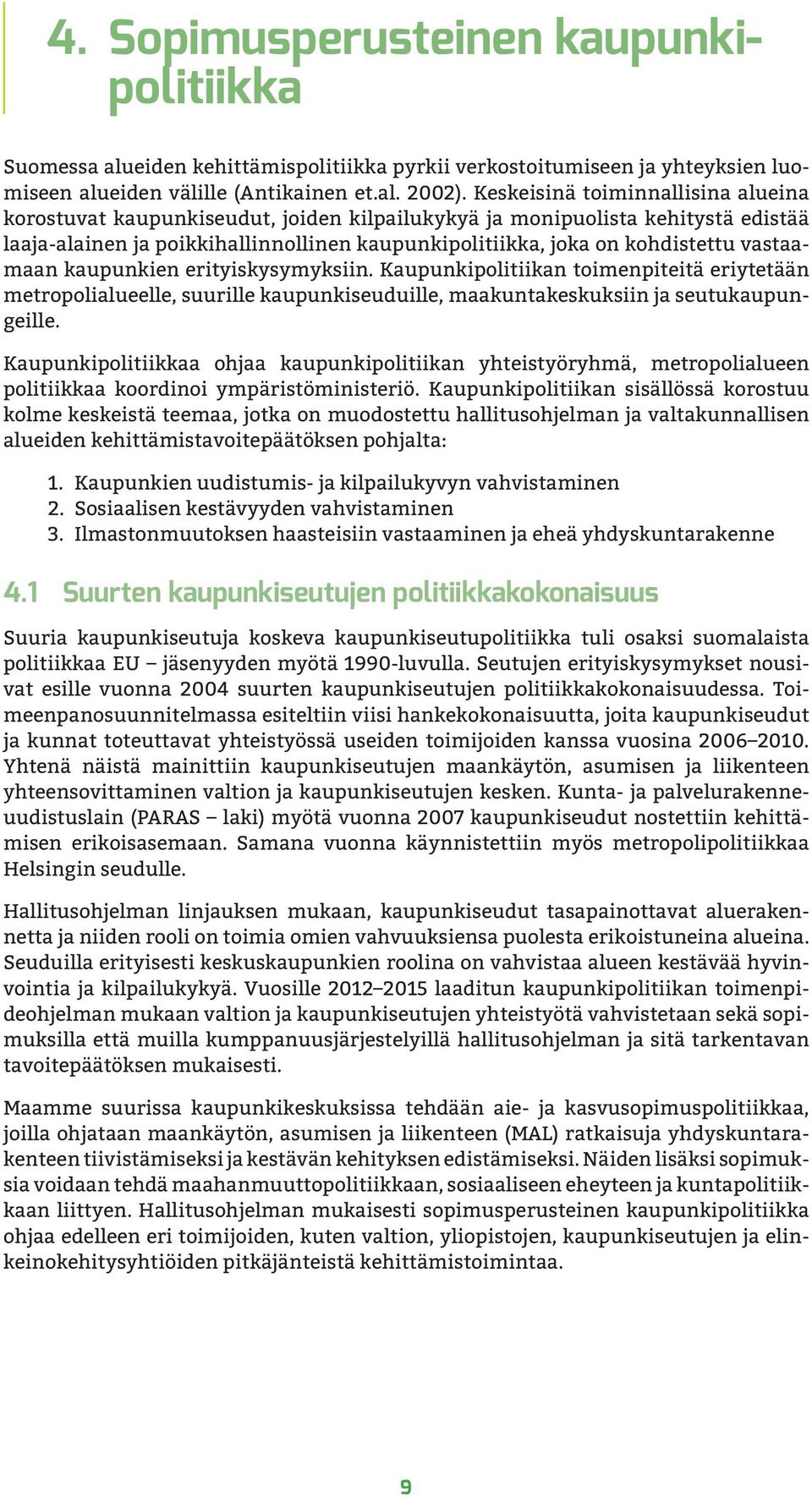 4. Sopimusperusteinen kaupunkipolitiikka

Suomessa alueiden kehittämispolitiikka pyrkii verkostoitumiseen ja yhteyksien luomiseen alueiden välille (Antikainen et.al. 2002). Keskeisinä toiminnallisina alueina korostuvat kaupunkiseudut, joiden kilpailukykyä ja monipuolista kehitystä edistää laaja-alainen ja poikkihallinnollinen kaupunkipolitiikka, joka on kohdistettu vastaamaan kaupunkien erityiskysymyksiin. Kaupunkipolitiikan toimenpiteitä eriytetään metropolialueelle, suurille kaupunkiseuduille, maakuntakeskuksiin ja seutukaupungeille.

Kaupunkipolitiikkaa ohjaa kaupunkipolitiikan yhteistyöryhmä, metropolialueen politiikkaa koordinoi ympäristöministeriö. Kaupunkipolitiikan sisällössä korostuu kolme keskeistä teemaa, jotka on muodostettu hallitusohjelman ja valtakunnallisen alueiden kehittämistavoitepäätöksen pohjalta:

1. Kaupunkien uudistumis- ja kilpailukyvyn vahvistaminen
2. Sosiaalisen kestävyyden vahvistaminen
3. Ilmastonmuutoksen haasteisiin vastaaminen ja eheä yhdyskuntarakenne

4.1 Suurten kaupunkiseutujen politiikkakokonaisuus

Suuria kaupunkiseutuja koskeva kaupunkiseutupolitiikka tuli osaksi suomalaista politiikkaa EU – jäsenyyden myötä 1990-luvulla. Seutujen erityiskysymykset nousivat esille vuonna 2004 suurten kaupunkiseutujen politiikkakokonaisuudessa. Toimeenpanosuunnitelmassa esiteltiin viisi hankekokonaisuutta, joita kaupunkiseudut ja kunnat toteuttavat yhteistyössä useiden toimijoiden kanssa vuosina 2006–2010. Yhtenä näistä mainittiin kaupunkiseutujen maankäytön, asumisen ja liikenteen yhteensovittaminen valtion ja kaupunkiseutujen kesken. Kunta- ja palvelurakenneuudistuslain (PARAS – laki) myötä vuonna 2007 kaupunkiseudut nostettiin kehittämisen erikoisasemaan. Samana vuonna käynnistettiin myös metropolipolitiikkaa Helsingin seudulle.

Hallitusohjelman linjauksen mukaan, kaupunkiseudut tasapainottavat aluerakennetta ja niiden rooli on toimia omien vahvuuksiensa puolesta erikoistuneina alueina. Seuduilla erityisesti keskuskaupunkien roolina on vahvistaa alueen kestävää hyvinvointia ja kilpailukykyä. Vuosille 2012–2015 laaditun kaupunkipolitiikan toimenpideohjelman mukaan valtion ja kaupunkiseutujen yhteistyötä vahvistetaan sekä sopimuksilla että muilla kumppanuusjärjestelyillä hallitusohjelman ja sitä tarkentavan tavoitepäätöksen mukaisesti.

Maamme suurissa kaupunkikeskuksissa tehdään aie- ja kasvusopimuspolitiikkaa, joilla ohjataan maankäytön, asumisen ja liikenteen (MAL) ratkaisuja yhdyskuntarakenteen tiivistämiseksi ja kestävän kehityksen edistämiseksi. Näiden lisäksi sopimuksia voidaan tehdä maahanmuuttopolitiikkaan, sosiaaliseen eheyteen ja kuntapolitiikkaan liittyen. Hallitusohjelman mukaisesti sopimusperusteinen kaupunkipolitiikka ohjaa edelleen eri toimijoiden, kuten valtion, yliopistojen, kaupunkiseutujen ja elinkeinokehitysyhtiöiden pitkäjänteistä kehittämistoimintaa.

9